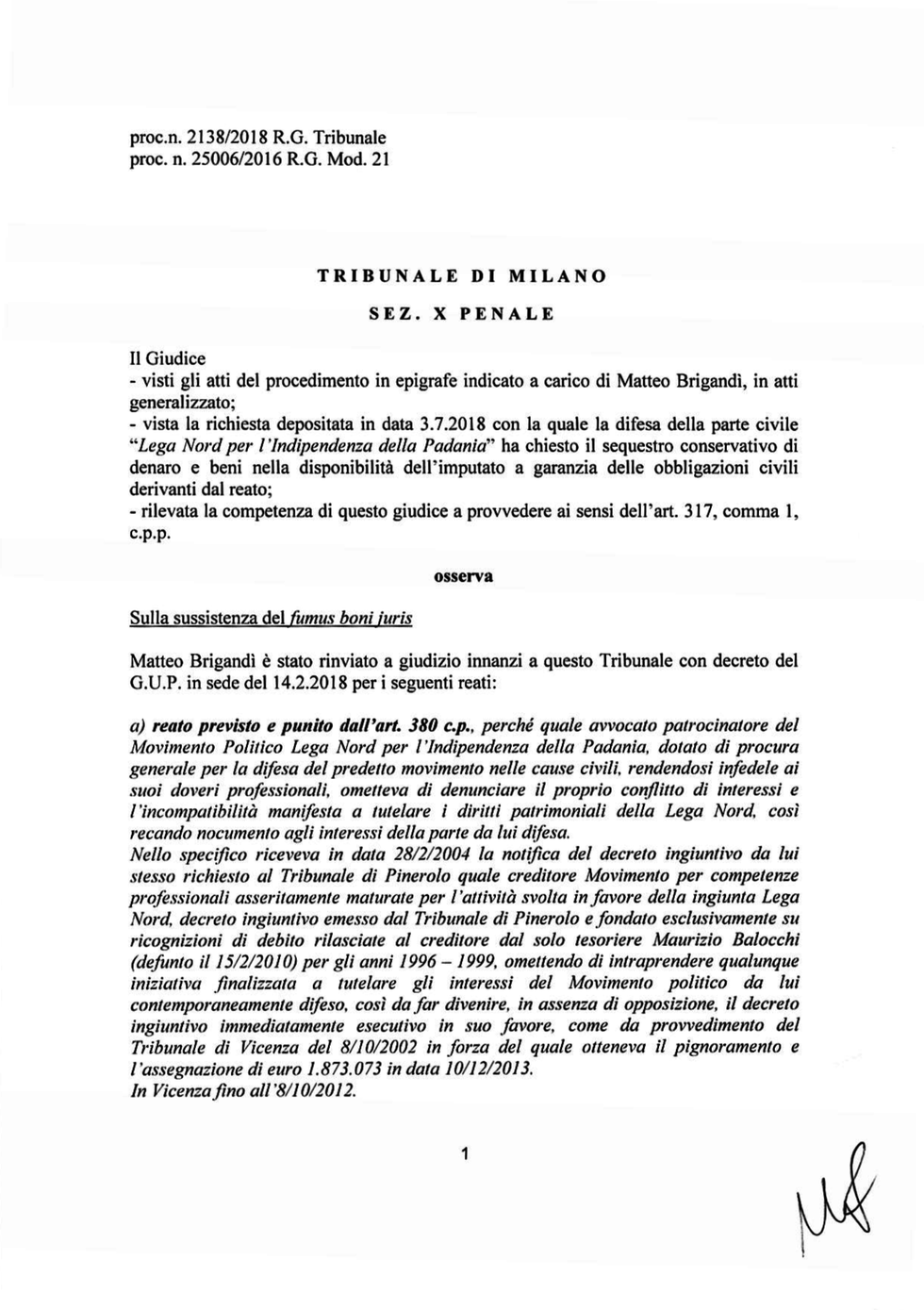 proc.n. 2138/2018 R.G. Tribunale
proc. n. 25006/2016 R.G. Mod. 21

TRIBUNALE DI MILANO

SEZ. X PENALE

Il Giudice
- visti gli atti del procedimento in epigrafe indicato a carico di Matteo Brigandì, in atti generalizzato;
- vista la richiesta depositata in data 3.7.2018 con la quale la difesa della parte civile "Lega Nord per l'Indipendenza della Padania" ha chiesto il sequestro conservativo di denaro e beni nella disponibilità dell'imputato a garanzia delle obbligazioni civili derivanti dal reato;
- rilevata la competenza di questo giudice a provvedere ai sensi dell'art. 317, comma 1, c.p.p.

osserva

Sulla sussistenza del fumus boni juris

Matteo Brigandì è stato rinviato a giudizio innanzi a questo Tribunale con decreto del G.U.P. in sede del 14.2.2018 per i seguenti reati:

a) reato previsto e punito dall'art. 380 c.p., perché quale avvocato patrocinatore del Movimento Politico Lega Nord per l'Indipendenza della Padania, dotato di procura generale per la difesa del predetto movimento nelle cause civili, rendendosi infedele ai suoi doveri professionali, ometteva di denunciare il proprio conflitto di interessi e l'incompatibilità manifesta a tutelare i diritti patrimoniali della Lega Nord, così recando nocumento agli interessi della parte da lui difesa.
Nello specifico riceveva in data 28/2/2004 la notifica del decreto ingiuntivo da lui stesso richiesto al Tribunale di Pinerolo quale creditore Movimento per competenze professionali asseritamente maturate per l'attività svolta in favore della ingiunta Lega Nord, decreto ingiuntivo emesso dal Tribunale di Pinerolo e fondato esclusivamente su ricognizioni di debito rilasciate al creditore dal solo tesoriere Maurizio Balocchi (defunto il 15/2/2010) per gli anni 1996 – 1999, omettendo di intraprendere qualunque iniziativa finalizzata a tutelare gli interessi del Movimento politico da lui contemporaneamente difeso, così da far divenire, in assenza di opposizione, il decreto ingiuntivo immediatamente esecutivo in suo favore, come da provvedimento del Tribunale di Vicenza del 8/10/2002 in forza del quale otteneva il pignoramento e l'assegnazione di euro 1.873.073 in data 10/12/2013.
In Vicenza fino all'8/10/2012.

1